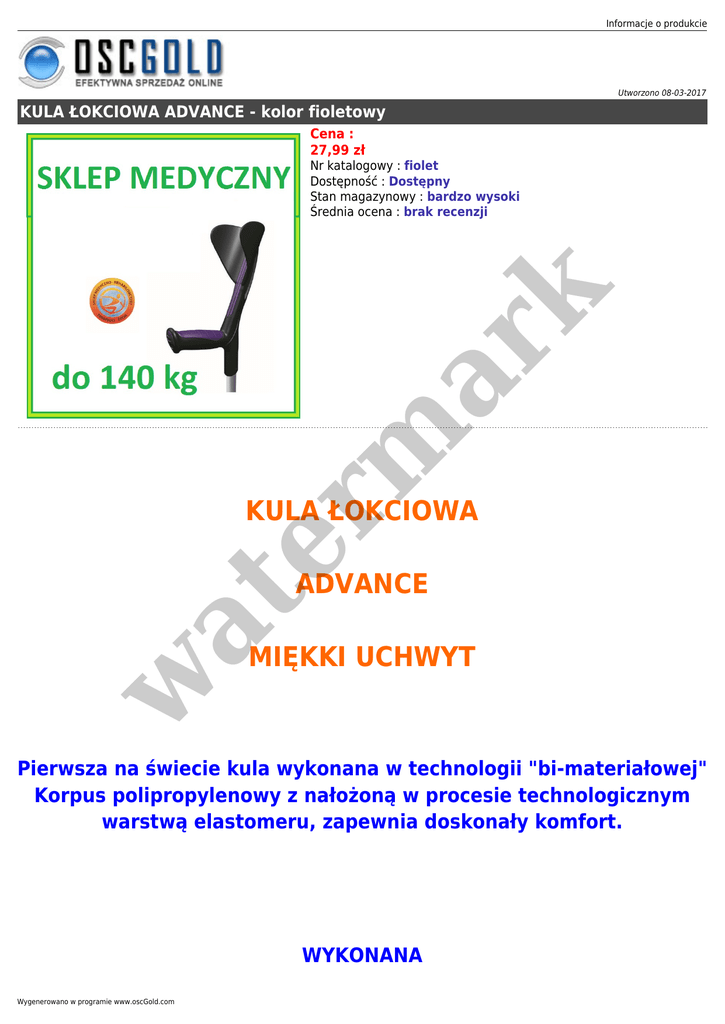 Informacje o produkcie

OSCGOLD
EFEKTYWNA SPRZEDAŻ ONLINE

Utworzono 08-03-2017

KULA ŁOKCIOWA ADVANCE - kolor fioletowy

SKLEP MEDYCZNY

do 140 kg

Cena :
27,99 zł
Nr katalogowy : fiolet
Dostępność : Dostępny
Stan magazynowy : bardzo wysoki
Średnia ocena : brak recenzji

KULA ŁOKCIOWA

ADVANCE

MIĘKKI UCHWYT

Pierwsza na świecie kula wykonana w technologii "bi-materiałowej" Korpus polipropylenowy z nałożoną w procesie technologicznym warstwą elastomeru, zapewnia doskonały komfort.

WYKONANA

Wygenerowano w programie www.oscGold.com

watermark